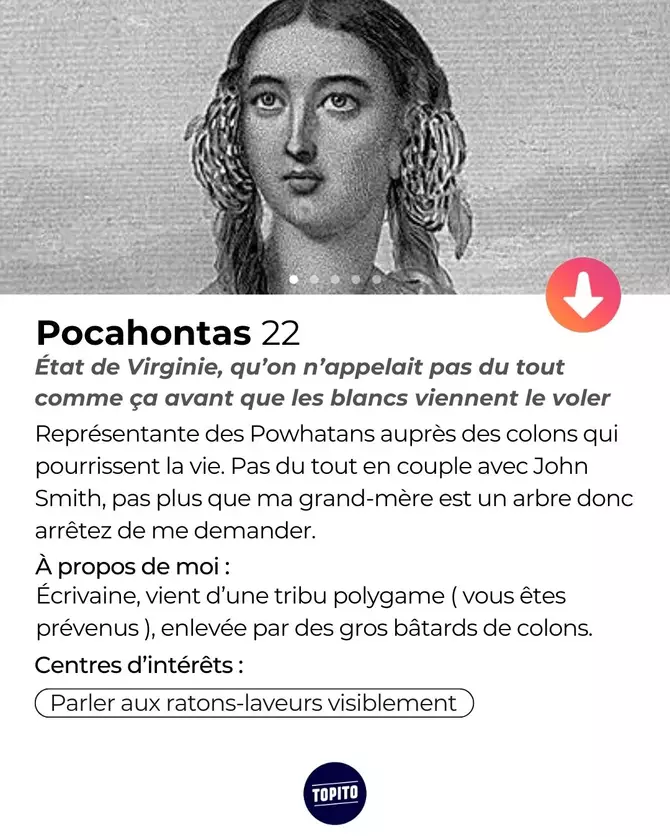 Pocahontas 22

État de Virginie, qu'on n'appelait pas du tout comme ça avant que les blancs viennent le voler

Représentante des Powhatans auprès des colons qui pourrissent la vie. Pas du tout en couple avec John Smith, pas plus que ma grand-mère est un arbre donc arrêtez de me demander.

À propos de moi :
Écrivaine, vient d'une tribu polygame ( vous êtes prévenus ), enlevée par des gros bâtards de colons.

Centres d'intérêts :

Parler aux ratons-laveurs visiblement

TOPITO